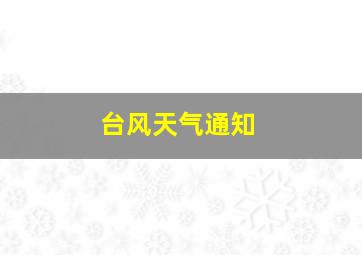 台风天气通知